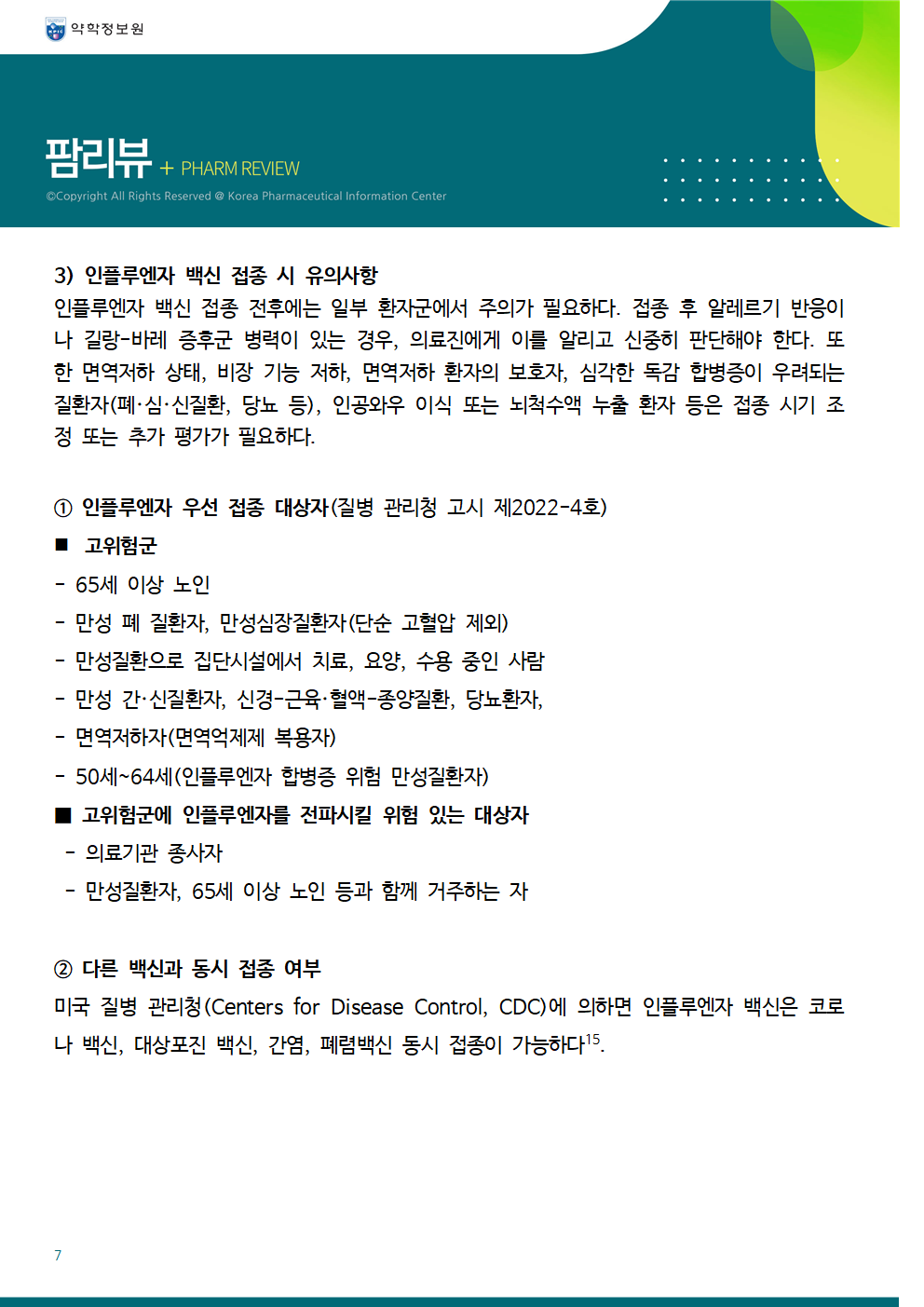 약학정보원

팜리뷰 + PHARM REVIEW

©Copyright All Rights Reserved @ Korea Pharmaceutical Information Center

3) 인플루엔자 백신 접종 시 유의사항

인플루엔자 백신 접종 전후에는 일부 환자군에서 주의가 필요하다. 접종 후 알레르기 반응이나 길랑-바레 증후군 병력이 있는 경우, 의료진에게 이를 알리고 신중히 판단해야 한다. 또한 면역저하 상태, 비장 기능 저하, 면역저하 환자의 보호자, 심각한 독감 합병증이 우려되는 질환자(폐·심·신질환, 당뇨 등), 인공와우 이식 또는 뇌척수액 누출 환자 등은 접종 시기 조정 또는 추가 평가가 필요하다.

① 인플루엔자 우선 접종 대상자(질병 관리청 고시 제2022-4호)

■ 고위험군

- 65세 이상 노인

- 만성 폐 질환자, 만성심장질환자(단순 고혈압 제외)

- 만성질환으로 집단시설에서 치료, 요양, 수용 중인 사람

- 만성 간·신질환자, 신경-근육·혈액-종양질환, 당뇨환자,

- 면역저하자(면역억제제 복용자)

- 50세~64세(인플루엔자 합병증 위험 만성질환자)

■ 고위험군에 인플루엔자를 전파시킬 위험 있는 대상자

- 의료기관 종사자

- 만성질환자, 65세 이상 노인 등과 함께 거주하는 자

② 다른 백신과 동시 접종 여부

미국 질병 관리청(Centers for Disease Control, CDC)에 의하면 인플루엔자 백신은 코로나 백신, 대상포진 백신, 간염, 폐렴백신 동시 접종이 가능하다$^{15}$.

7